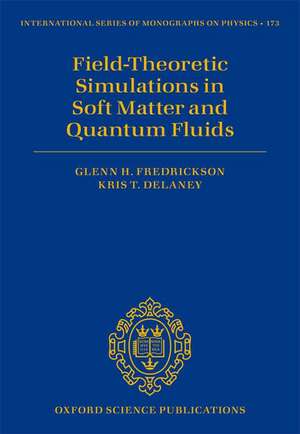 INTERNATIONAL SERIES OF MONOGRAPHS ON PHYSICS · 173

Field-Theoretic Simulations in Soft Matter and Quantum Fluids

GLENN H. FREDRICKSON
KRIS T. DELANEY

OXFORD SCIENCE PUBLICATIONS